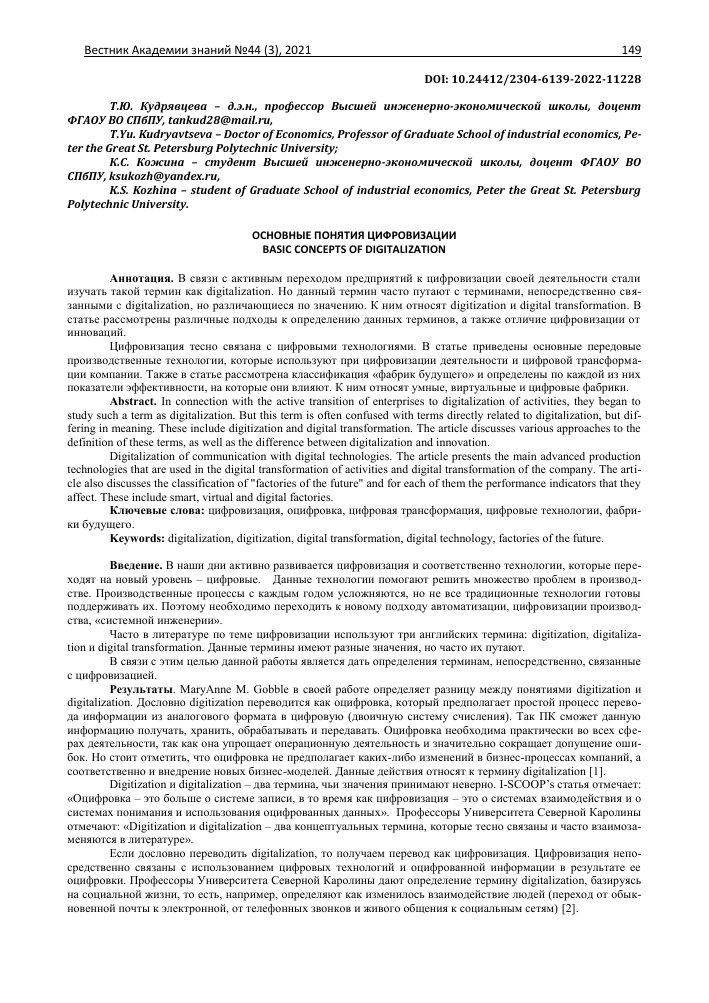 Вестник Академии знаний №44 (3), 2021 149

DOI: 10.24412/2304-6139-2022-11228

Т.Ю. Кудрявцева – д.э.н., профессор Высшей инженерно-экономической школы, доцент ФГАОУ ВО СПбПУ, tankud28@mail.ru,
T.Yu. Kudryavtseva – Doctor of Economics, Professor of Graduate School of industrial economics, Peter the Great St. Petersburg Polytechnic University;
К.С. Кожина – студент Высшей инженерно-экономической школы, доцент ФГАОУ ВО СПбПУ, ksukozh@yandex.ru,
K.S. Kozhina – student of Graduate School of industrial economics, Peter the Great St. Petersburg Polytechnic University.

ОСНОВНЫЕ ПОНЯТИЯ ЦИФРОВИЗАЦИИ
BASIC CONCEPTS OF DIGITALIZATION

Аннотация. В связи с активным переходом предприятий к цифровизации своей деятельности стали изучать такой термин как digitalization. Но данный термин часто путают с терминами, непосредственно связанными с digitalization, но различающиеся по значению. К ним относят digitization и digital transformation. В статье рассмотрены различные подходы к определению данных терминов, а также отличие цифровизации от инноваций.

Цифровизация тесно связана с цифровыми технологиями. В статье приведены основные передовые производственные технологии, которые используют при цифровизации деятельности и цифровой трансформации компании. Также в статье рассмотрена классификация «фабрик будущего» и определены по каждой из них показатели эффективности, на которые они влияют. К ним относят умные, виртуальные и цифровые фабрики.

Abstract. In connection with the active transition of enterprises to digitalization of activities, they began to study such a term as digitalization. But this term is often confused with terms directly related to digitalization, but differing in meaning. These include digitization and digital transformation. The article discusses various approaches to the definition of these terms, as well as the difference between digitalization and innovation.

Digitalization of communication with digital technologies. The article presents the main advanced production technologies that are used in the digital transformation of activities and digital transformation of the company. The article also discusses the classification of "factories of the future" and for each of them the performance indicators that they affect. These include smart, virtual and digital factories.

Ключевые слова: цифровизация, оцифровка, цифровая трансформация, цифровые технологии, фабрики будущего.

Keywords: digitalization, digitization, digital transformation, digital technology, factories of the future.

Введение. В наши дни активно развивается цифровизация и соответственно технологии, которые переходят на новый уровень – цифровые. Данные технологии помогают решить множество проблем в производстве. Производственные процессы с каждым годом усложняются, но не все традиционные технологии готовы поддерживать их. Поэтому необходимо переходить к новому подходу автоматизации, цифровизации производства, «системной инженерии».

Часто в литературе по теме цифровизации используют три английских термина: digitization, digitalization и digital transformation. Данные термины имеют разные значения, но часто их путают.

В связи с этим целью данной работы является дать определения терминам, непосредственно, связанные с цифровизацией.

Результаты. MaryAnne M. Gobble в своей работе определяет разницу между понятиями digitization и digitalization. Дословно digitization переводится как оцифровка, который предполагает простой процесс перевода информации из аналогового формата в цифровую (двоичную систему счисления). Так ПК сможет данную информацию получать, хранить, обрабатывать и передавать. Оцифровка необходима практически во всех сферах деятельности, так как она упрощает операционную деятельность и значительно сокращает допущение ошибок. Но стоит отметить, что оцифровка не предполагает каких-либо изменений в бизнес-процессах компаний, а соответственно и внедрение новых бизнес-моделей. Данные действия относят к термину digitalization [1].

Digitization и digitalization – два термина, чьи значения принимают неверно. I-SCOOP's статья отмечает: «Оцифровка – это больше о системе записи, в то время как цифровизация – это о системах взаимодействия и о системах понимания и использования оцифрованных данных». Профессоры Университета Северной Каролины отмечают: «Digitization и digitalization – два концептуальных термина, которые тесно связаны и часто взаимозаменяются в литературе».

Если дословно переводить digitalization, то получаем перевод как цифровизация. Цифровизация непосредственно связаны с использованием цифровых технологий и оцифрованной информации в результате ее оцифровки. Профессоры Университета Северной Каролины дают определение термину digitalization, базируясь на социальной жизни, то есть, например, определяют как изменилось взаимодействие людей (переход от обыкновенной почты к электронной, от телефонных звонков и живого общения к социальным сетям) [2].